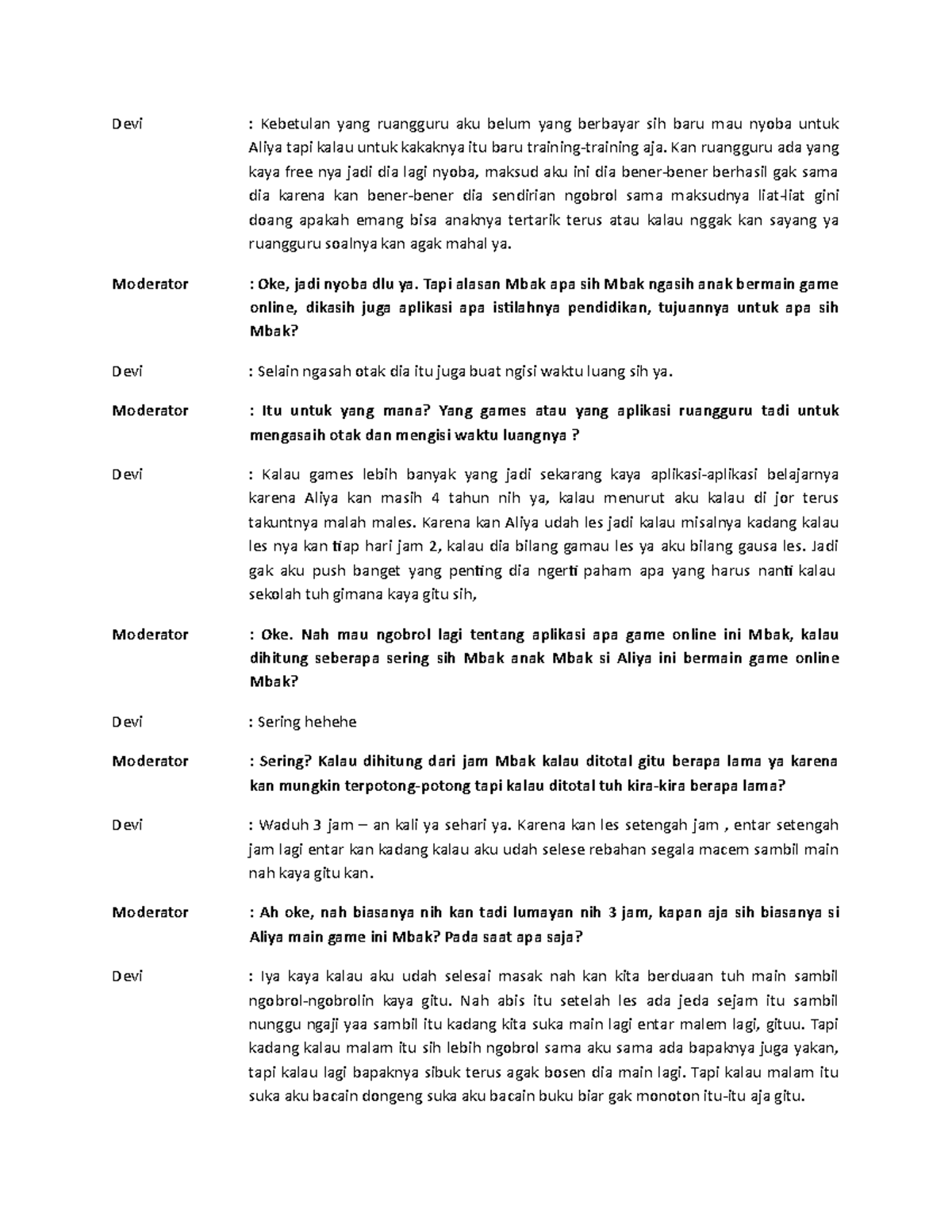 Devi : Kebetulan yang ruangguru aku belum yang berbayar sih baru mau nyoba untuk Aliya tapi kalau untuk kakaknya itu baru training-training aja. Kan ruangguru ada yang kaya free nya jadi dia lagi nyoba, maksud aku ini dia bener-bener berhasil gak sama dia karena kan bener-bener dia sendirian ngobrol sama maksudnya liat-liat gini doang apakah emang bisa anaknya tertarik terus atau kalau nggak kan sayang ya ruangguru soalnya kan agak mahal ya.

Moderator : Oke, jadi nyoba dlu ya. Tapi alasan Mbak apa sih Mbak ngasih anak bermain game online, dikasih juga aplikasi apa istilahnya pendidikan, tujuannya untuk apa sih Mbak?

Devi : Selain ngasah otak dia itu juga buat ngisi waktu luang sih ya.

Moderator : Itu untuk yang mana? Yang games atau yang aplikasi ruangguru tadi untuk mengasaih otak dan mengisi waktu luangnya ?

Devi : Kalau games lebih banyak yang jadi sekarang kaya aplikasi-aplikasi belajarnya karena Aliya kan masih 4 tahun nih ya, kalau menurut aku kalau di jor terus takuntnya malah males. Karena kan Aliya udah les jadi kalau misalnya kadang kalau les nya kan tiap hari jam 2, kalau dia bilang gamau les ya aku bilang gausa les. Jadi gak aku push banget yang penting dia ngerti paham apa yang harus nanti kalau sekolah tuh gimana kaya gitu sih,

Moderator : Oke. Nah mau ngobrol lagi tentang aplikasi apa game online ini Mbak, kalau dihitung seberapa sering sih Mbak anak Mbak si Aliya ini bermain game online Mbak?

Devi : Sering hehehe

Moderator : Sering? Kalau dihitung dari jam Mbak kalau ditotal gitu berapa lama ya karena kan mungkin terpotong-potong tapi kalau ditotal tuh kira-kira berapa lama?

Devi : Waduh 3 jam – an kali ya sehari ya. Karena kan les setengah jam , entar setengah jam lagi entar kan kadang kalau aku udah selese rebahan segala macem sambil main nah kaya gitu kan.

Moderator : Ah oke, nah biasanya nih kan tadi lumayan nih 3 jam, kapan aja sih biasanya si Aliya main game ini Mbak? Pada saat apa saja?

Devi : Iya kaya kalau aku udah selesai masak nah kan kita berduaan tuh main sambil ngobrol-ngobrolin kaya gitu. Nah abis itu setelah les ada jeda sejam itu sambil nunggu ngaji yaa sambil itu kadang kita suka main lagi entar malem lagi, gituu. Tapi kadang kalau malam itu sih lebih ngobrol sama aku sama ada bapaknya juga yakan, tapi kalau lagi bapaknya sibuk terus agak bosen dia main lagi. Tapi kalau malam itu suka aku bacain dongeng suka aku bacain buku biar gak monoton itu-itu aja gitu.